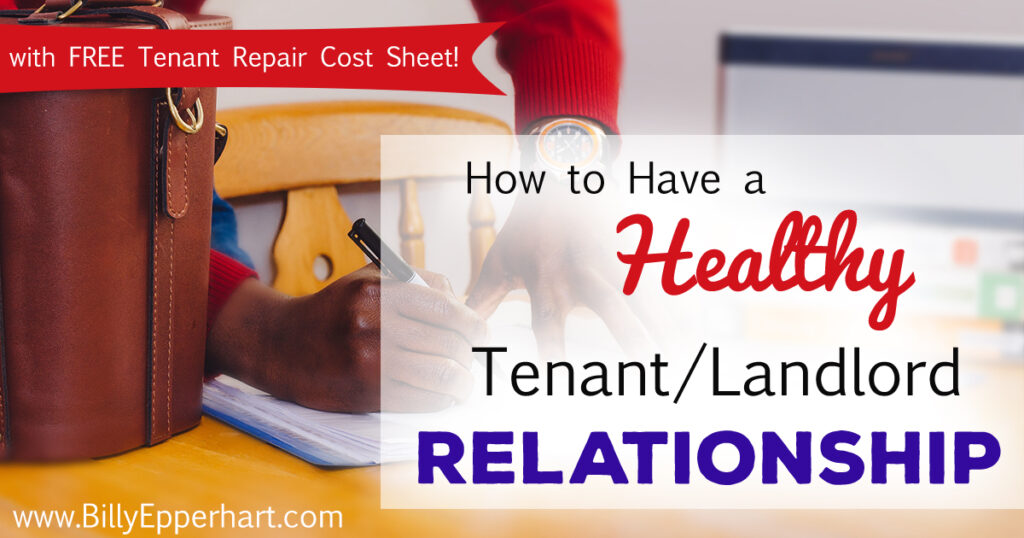 with FREE Tenant Repair Cost Sheet!

How to Have a Healthy Tenant/Landlord RELATIONSHIP

www.BillyEpperhart.com